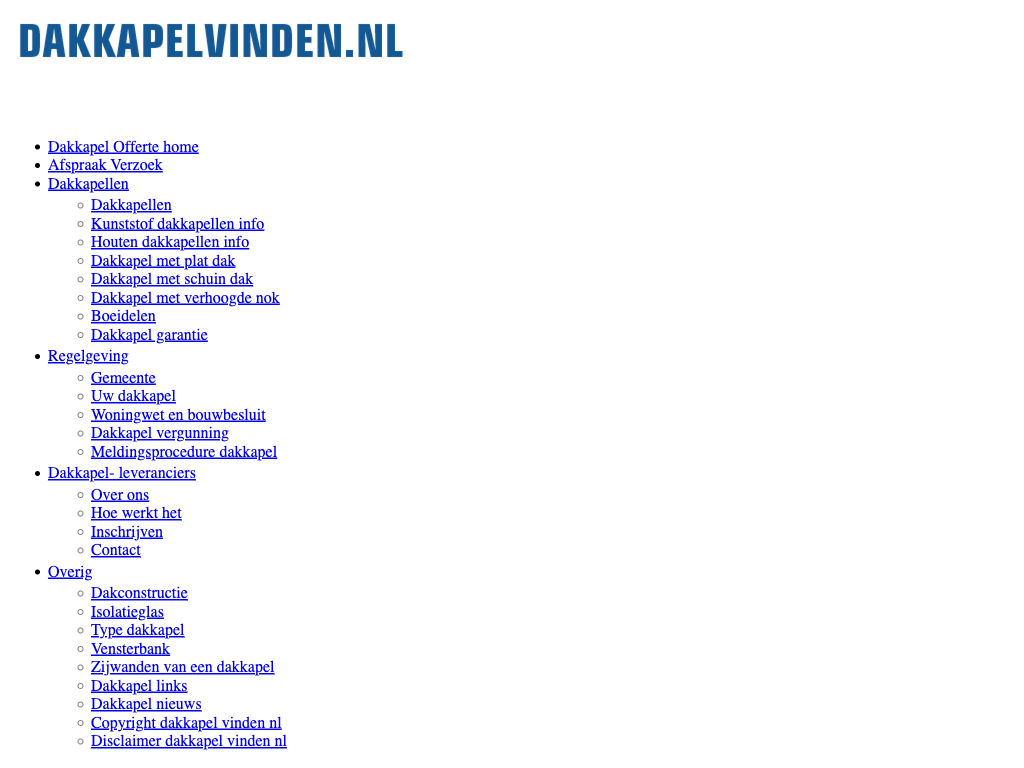 DAKKAPELVINDEN.NL

- Dakkapel Offerte home
- Afspraak Verzoek
- Dakkapellen
  - Dakkapellen
  - Kunststof dakkapellen info
  - Houten dakkapellen info
  - Dakkapel met plat dak
  - Dakkapel met schuin dak
  - Dakkapel met verhoogde nok
  - Boeidelen
  - Dakkapel garantie
- Regelgeving
  - Gemeente
  - Uw dakkapel
  - Woningwet en bouwbesluit
  - Dakkapel vergunning
  - Meldingsprocedure dakkapel
- Dakkapel- leveranciers
  - Over ons
  - Hoe werkt het
  - Inschrijven
  - Contact
- Overig
  - Dakconstructie
  - Isolatieglas
  - Type dakkapel
  - Vensterbank
  - Zijwanden van een dakkapel
  - Dakkapel links
  - Dakkapel nieuws
  - Copyright dakkapel vinden nl
  - Disclaimer dakkapel vinden nl